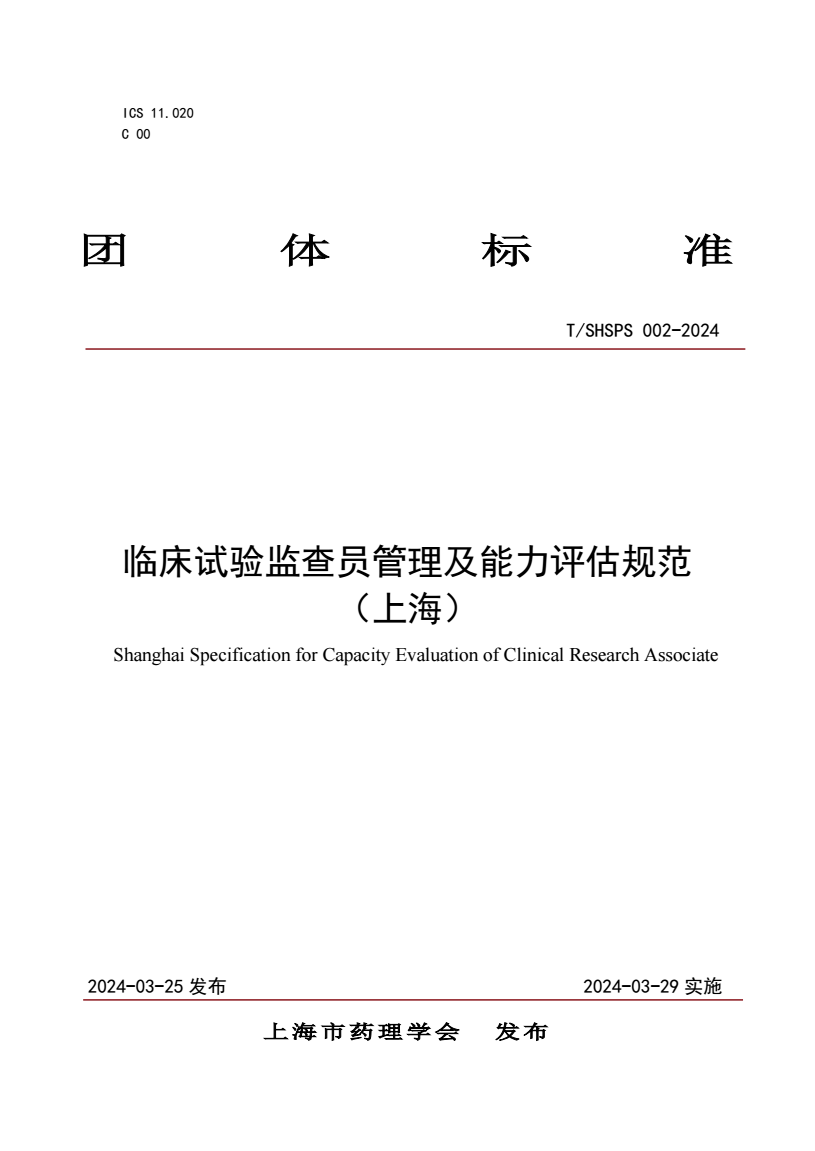 ICS 11.020
C 00

团　体　标　准

T/SHSPS 002-2024

临床试验监查员管理及能力评估规范
（上海）

Shanghai Specification for Capacity Evaluation of Clinical Research Associate

2024-03-25 发布

2024-03-29 实施

上海市药理学会　发布